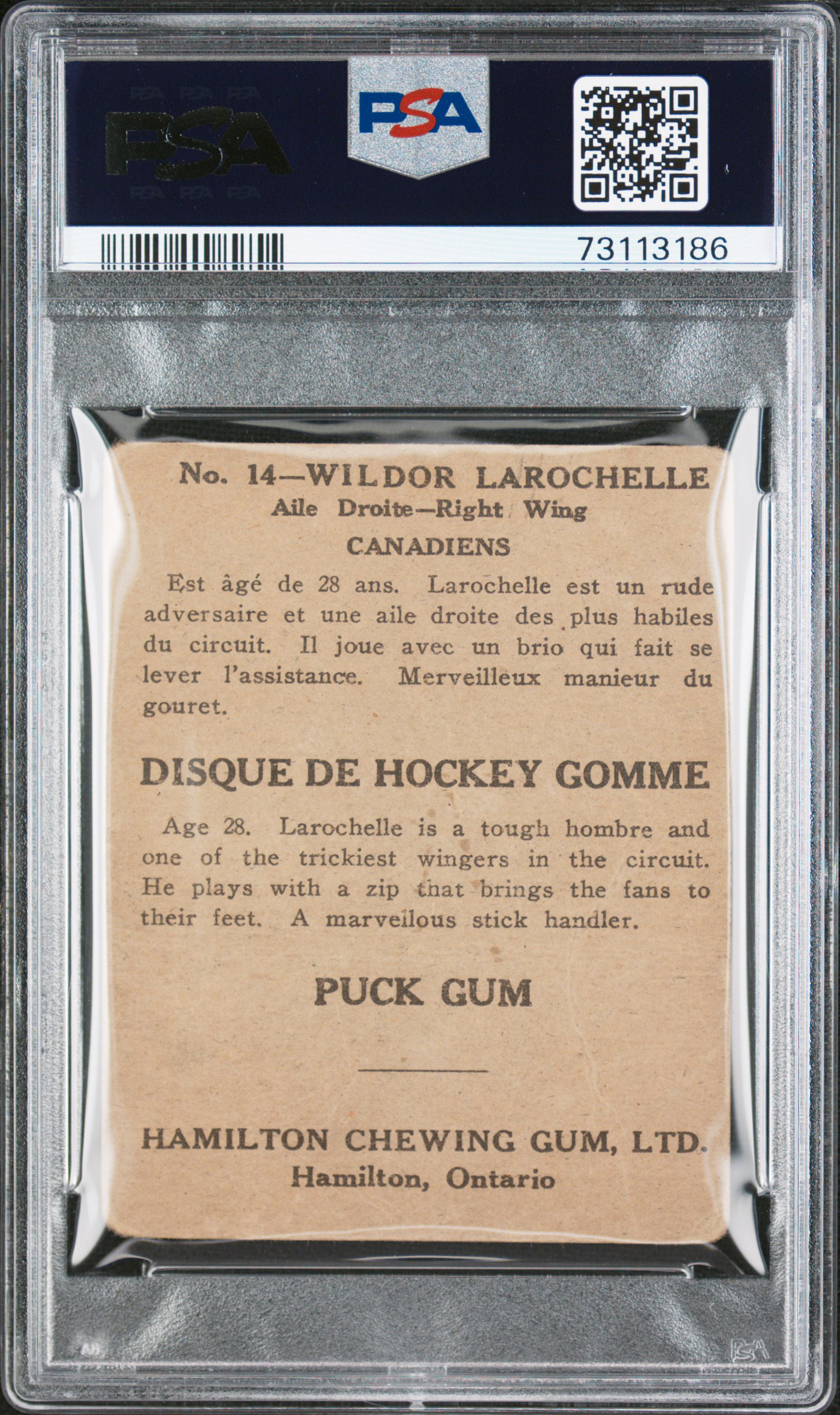 PSA

PSA

73113186

No. 14—WILDOR LAROCHELLE
Aile Droite—Right Wing
CANADIENS

Est âgé de 28 ans. Larochelle est un rude adversaire et une aile droite des plus habiles du circuit. Il joue avec un brio qui fait se lever l'assistance. Merveilleux manieur du gouret.

DISQUE DE HOCKEY GOMME

Age 28. Larochelle is a tough hombre and one of the trickiest wingers in the circuit. He plays with a zip that brings the fans to their feet. A marvellous stick handler.

PUCK GUM

HAMILTON CHEWING GUM, LTD.
Hamilton, Ontario

PSA